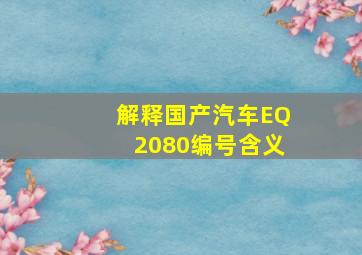 解释国产汽车EQ
2080编号含义